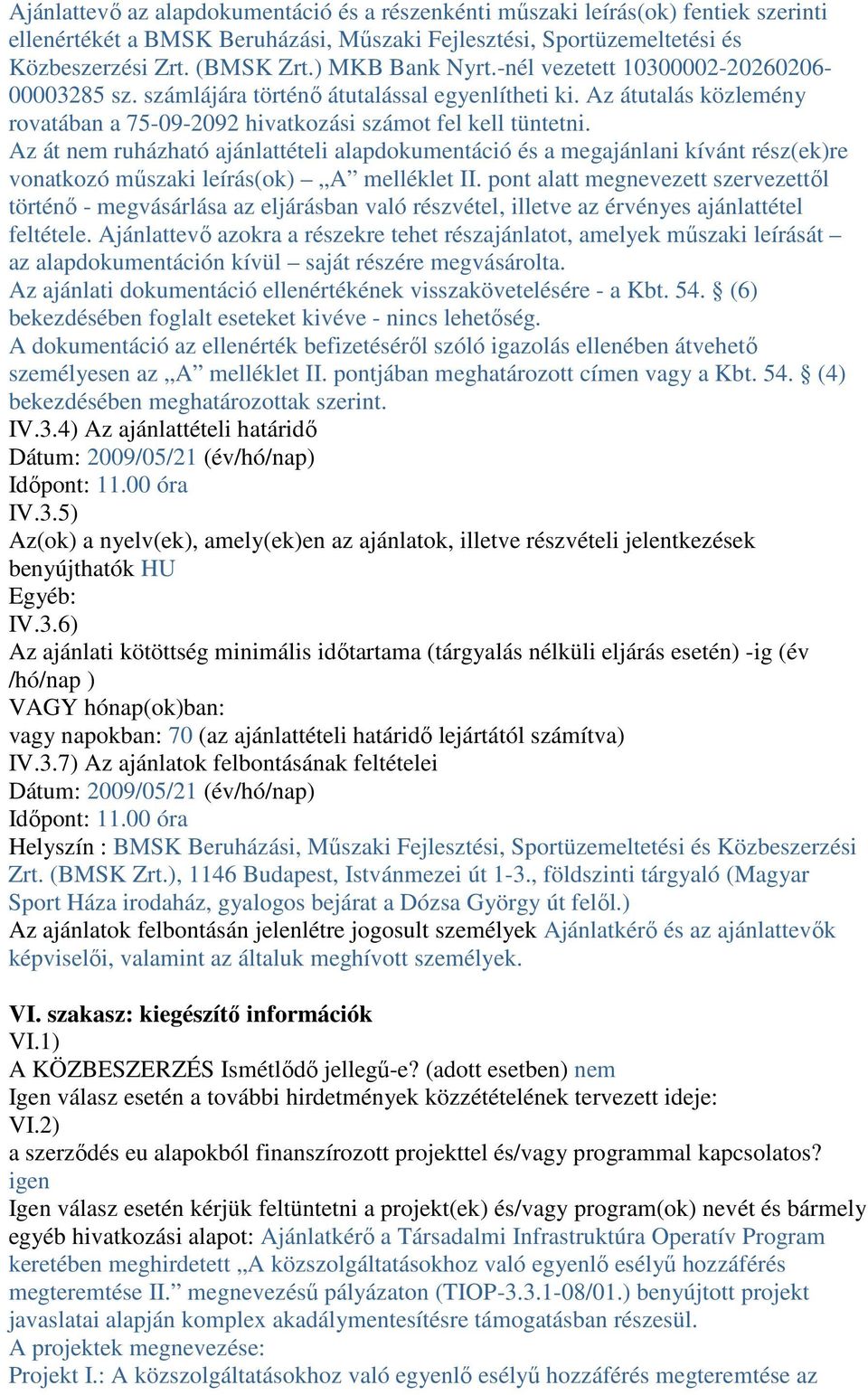 Ajánlattevő az alapdokumentáció és a részenkénti műszaki leírás(ok) fentiek szerinti ellenértékét a BMSK Beruházási, Műszaki Fejlesztési, Sportüzemeltetési és Közbeszerzési Zrt. (BMSK Zrt.) MKB Bank Nyrt.-nél vezetett 10300002-20260206-00003285 sz. számlájára történő átutalással egyenlítheti ki. Az átutalás közlemény rovatában a 75-09-2092 hivatkozási számot fel kell tüntetni.
Az át nem ruházható ajánlattételi alapdokumentáció és a megajánlani kívánt rész(ek)re vonatkozó műszaki leírás(ok) – „A” melléklet II. pont alatt megnevezett szervezettől történő - megvásárlása az eljárásban való részvétel, illetve az érvényes ajánlattétel feltétele. Ajánlattevő azokra a részekre tehet részajánlatot, amelyek műszaki leírását – az alapdokumentáción kívül – saját részére megvásárolta.
Az ajánlati dokumentáció ellenértékének visszakövetelésére - a Kbt. 54. § (6) bekezdésében foglalt eseteket kivéve - nincs lehetőség.
A dokumentáció az ellenérték befizetéséről szóló igazolás ellenében átvehető személyesen az „A” melléklet II. pontjában meghatározott címen vagy a Kbt. 54. § (4) bekezdésében meghatározottak szerint.
IV.3.4) Az ajánlattételi határidő
Dátum: 2009/05/21 (év/hó/nap)
Időpont: 11.00 óra
IV.3.5)
Az(ok) a nyelv(ek), amely(ek)en az ajánlatok, illetve részvételi jelentkezések benyújthatók HU
Egyéb:
IV.3.6)
Az ajánlati kötöttség minimális időtartama (tárgyalás nélküli eljárás esetén) -ig (év /hó/nap )
VAGY hónap(ok)ban:
vagy napokban: 70 (az ajánlattételi határidő lejártától számítva)
IV.3.7) Az ajánlatok felbontásának feltételei
Dátum: 2009/05/21 (év/hó/nap)
Időpont: 11.00 óra
Helyszín : BMSK Beruházási, Műszaki Fejlesztési, Sportüzemeltetési és Közbeszerzési Zrt. (BMSK Zrt.), 1146 Budapest, Istvánmezei út 1-3., földszinti tárgyaló (Magyar Sport Háza irodaház, gyalogos bejárat a Dózsa György út felől.)
Az ajánlatok felbontásán jelenlétre jogosult személyek Ajánlatkérő és az ajánlattevők képviselői, valamint az általuk meghívott személyek.

VI. szakasz: kiegészítő információk
VI.1)
A KÖZBESZERZÉS Ismétlődő jellegű-e? (adott esetben) nem
Igen válasz esetén a további hirdetmények közzétételének tervezett ideje:
VI.2)
a szerződés eu alapokból finanszírozott projekttel és/vagy programmal kapcsolatos? igen
Igen válasz esetén kérjük feltüntetni a projekt(ek) és/vagy program(ok) nevét és bármely egyéb hivatkozási alapot: Ajánlatkérő a Társadalmi Infrastruktúra Operatív Program keretében meghirdetett „A közszolgáltatásokhoz való egyenlő esélyű hozzáférés megteremtése II.” megnevezésű pályázaton (TIOP-3.3.1-08/01.) benyújtott projekt javaslatai alapján komplex akadálymentesítésre támogatásban részesül.
A projektek megnevezése:
Projekt I.: A közszolgáltatásokhoz való egyenlő esélyű hozzáférés megteremtése az